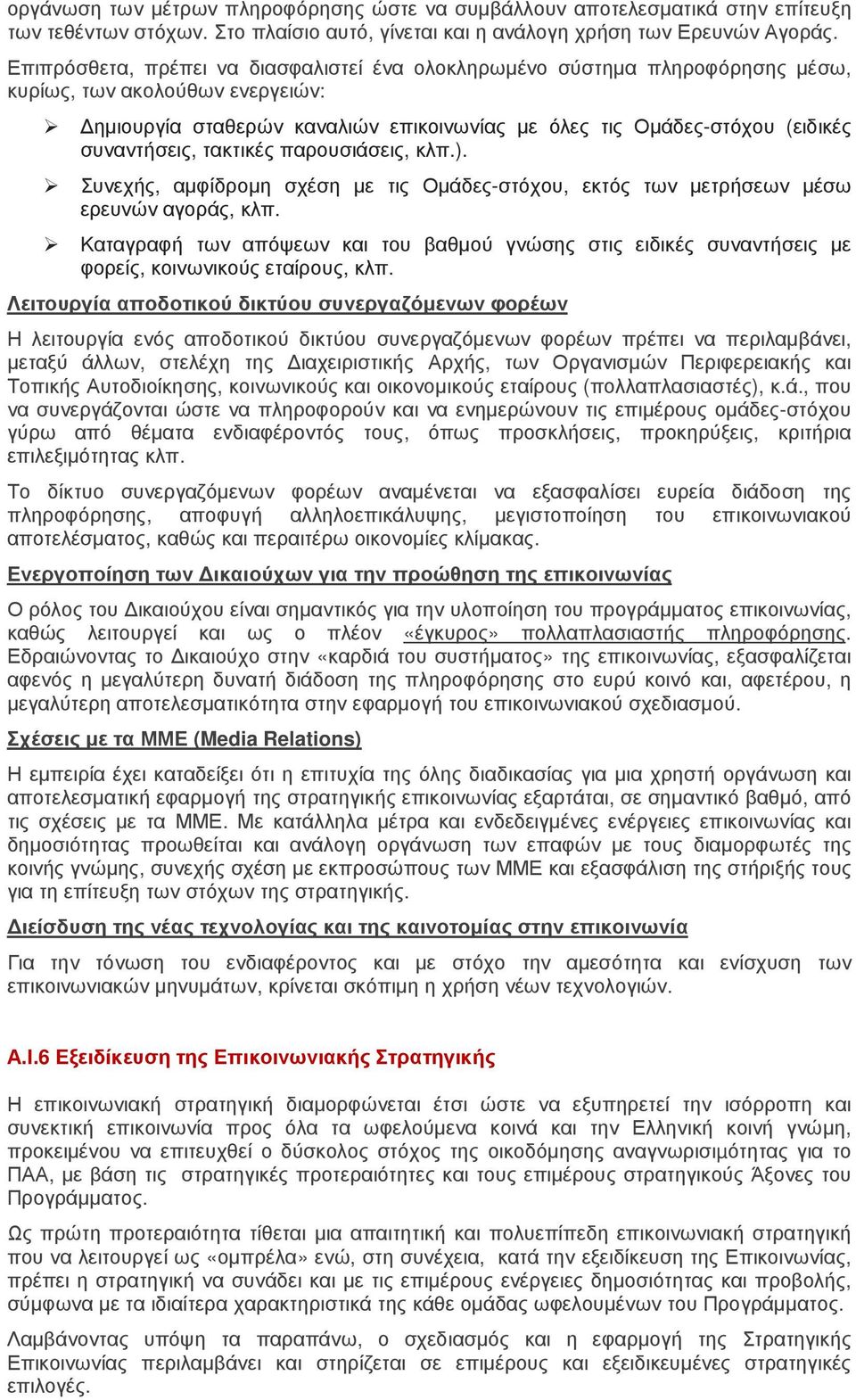 οργάνωση των μέτρων πληροφόρησης ώστε να συμβάλλουν αποτελεσματικά στην επίτευξη των τεθέντων στόχων. Στο πλαίσιο αυτό, γίνεται και η ανάλογη χρήση των Ερευνών Αγοράς.

Επιπρόσθετα, πρέπει να διασφαλιστεί ένα ολοκληρωμένο σύστημα πληροφόρησης μέσω, κυρίως, των ακολούθων ενεργειών:

➢ Δημιουργία σταθερών καναλιών επικοινωνίας με όλες τις Ομάδες-στόχου (ειδικές συναντήσεις, τακτικές παρουσιάσεις, κλπ.).

➢ Συνεχής, αμφίδρομη σχέση με τις Ομάδες-στόχου, εκτός των μετρήσεων μέσω ερευνών αγοράς, κλπ.

➢ Καταγραφή των απόψεων και του βαθμού γνώσης στις ειδικές συναντήσεις με φορείς, κοινωνικούς εταίρους, κλπ.

Λειτουργία αποδοτικού δικτύου συνεργαζόμενων φορέων

Η λειτουργία ενός αποδοτικού δικτύου συνεργαζόμενων φορέων πρέπει να περιλαμβάνει, μεταξύ άλλων, στελέχη της Διαχειριστικής Αρχής, των Οργανισμών Περιφερειακής και Τοπικής Αυτοδιοίκησης, κοινωνικούς και οικονομικούς εταίρους (πολλαπλασιαστές), κ.ά., που να συνεργάζονται ώστε να πληροφορούν και να ενημερώνουν τις επιμέρους ομάδες-στόχου γύρω από θέματα ενδιαφέροντός τους, όπως προσκλήσεις, προκηρύξεις, κριτήρια επιλεξιμότητας κλπ.

Το δίκτυο συνεργαζόμενων φορέων αναμένεται να εξασφαλίσει ευρεία διάδοση της πληροφόρησης, αποφυγή αλληλοεπικάλυψης, μεγιστοποίηση του επικοινωνιακού αποτελέσματος, καθώς και περαιτέρω οικονομίες κλίμακας.

Ενεργοποίηση των Δικαιούχων για την προώθηση της επικοινωνίας

Ο ρόλος του Δικαιούχου είναι σημαντικός για την υλοποίηση του προγράμματος επικοινωνίας, καθώς λειτουργεί και ως ο πλέον «έγκυρος» πολλαπλασιαστής πληροφόρησης. Εδραιώνοντας το Δικαιούχο στην «καρδιά του συστήματος» της επικοινωνίας, εξασφαλίζεται αφενός η μεγαλύτερη δυνατή διάδοση της πληροφόρησης στο ευρύ κοινό και, αφετέρου, η μεγαλύτερη αποτελεσματικότητα στην εφαρμογή του επικοινωνιακού σχεδιασμού.

Σχέσεις με τα ΜΜΕ (Media Relations)

Η εμπειρία έχει καταδείξει ότι η επιτυχία της όλης διαδικασίας για μια χρηστή οργάνωση και αποτελεσματική εφαρμογή της στρατηγικής επικοινωνίας εξαρτάται, σε σημαντικό βαθμό, από τις σχέσεις με τα ΜΜΕ. Με κατάλληλα μέτρα και ενδεδειγμένες ενέργειες επικοινωνίας και δημοσιότητας προωθείται και ανάλογη οργάνωση των επαφών με τους διαμορφωτές της κοινής γνώμης, συνεχής σχέση με εκπροσώπους των ΜΜΕ και εξασφάλιση της στήριξής τους για τη επίτευξη των στόχων της στρατηγικής.

Διείσδυση της νέας τεχνολογίας και της καινοτομίας στην επικοινωνία

Για την τόνωση του ενδιαφέροντος και με στόχο την αμεσότητα και ενίσχυση των επικοινωνιακών μηνυμάτων, κρίνεται σκόπιμη η χρήση νέων τεχνολογιών.

Α.Ι.6 Εξειδίκευση της Επικοινωνιακής Στρατηγικής

Η επικοινωνιακή στρατηγική διαμορφώνεται έτσι ώστε να εξυπηρετεί την ισόρροπη και συνεκτική επικοινωνία προς όλα τα ωφελούμενα κοινά και την Ελληνική κοινή γνώμη, προκειμένου να επιτευχθεί ο δύσκολος στόχος της οικοδόμησης αναγνωρισιμότητας για το ΠΑΑ, με βάση τις στρατηγικές προτεραιότητες και τους επιμέρους στρατηγικούς Άξονες του Προγράμματος.

Ως πρώτη προτεραιότητα τίθεται μια απαιτητική και πολυεπίπεδη επικοινωνιακή στρατηγική που να λειτουργεί ως «ομπρέλα» ενώ, στη συνέχεια, κατά την εξειδίκευση της Επικοινωνίας, πρέπει η στρατηγική να συνάδει και με τις επιμέρους ενέργειες δημοσιότητας και προβολής, σύμφωνα με τα ιδιαίτερα χαρακτηριστικά της κάθε ομάδας ωφελουμένων του Προγράμματος.

Λαμβάνοντας υπόψη τα παραπάνω, ο σχεδιασμός και η εφαρμογή της Στρατηγικής Επικοινωνίας περιλαμβάνει και στηρίζεται σε επιμέρους και εξειδικευμένες στρατηγικές επιλογές.